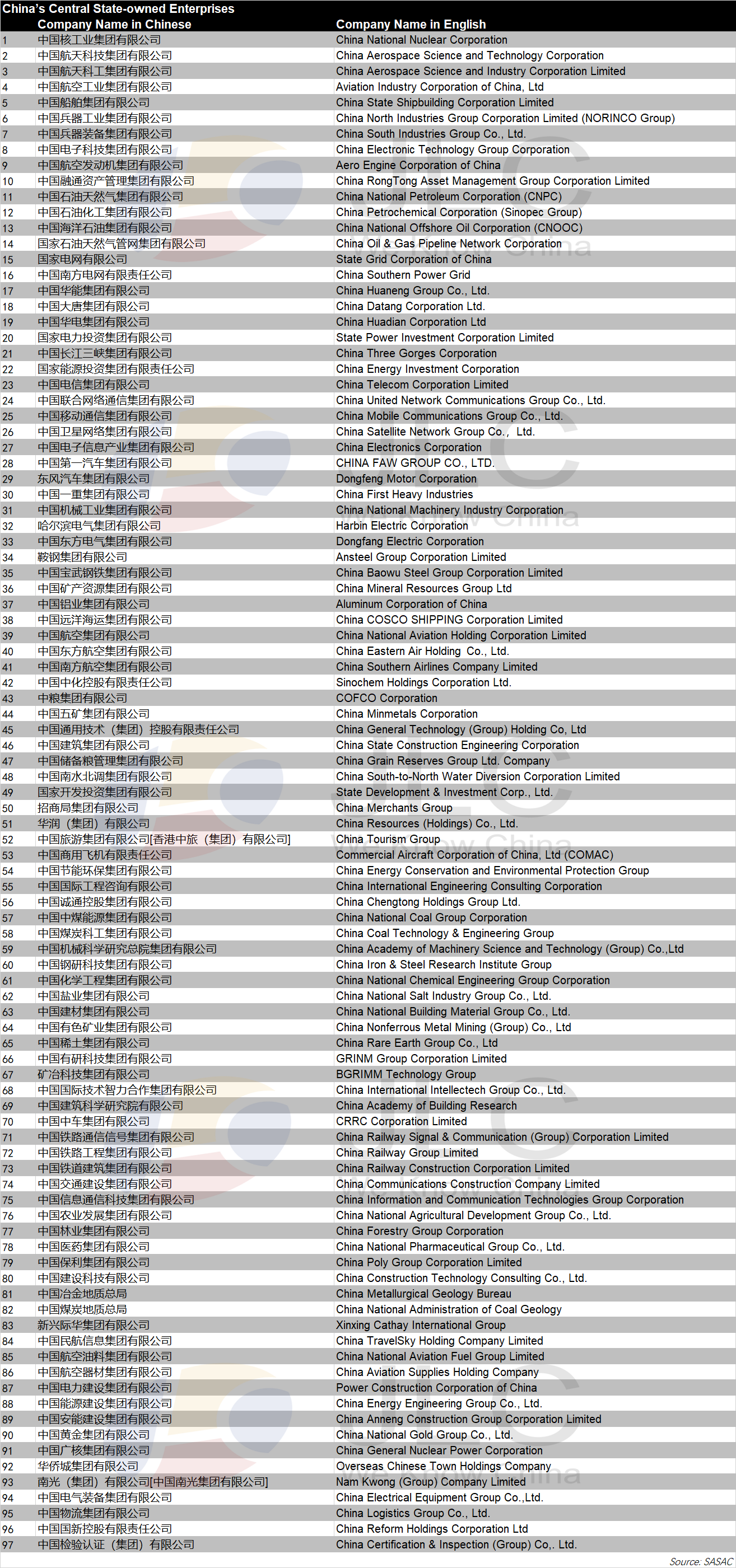 China's Central State-owned Enterprises

| | Company Name in Chinese | Company Name in English |
|---|---|---|
| 1 | 中国核工业集团有限公司 | China National Nuclear Corporation |
| 2 | 中国航天科技集团有限公司 | China Aerospace Science and Technology Corporation |
| 3 | 中国航天科工集团有限公司 | China Aerospace Science and Industry Corporation Limited |
| 4 | 中国航空工业集团有限公司 | Aviation Industry Corporation of China, Ltd |
| 5 | 中国船舶集团有限公司 | China State Shipbuilding Corporation Limited |
| 6 | 中国兵器工业集团有限公司 | China North Industries Group Corporation Limited (NORINCO Group) |
| 7 | 中国兵器装备集团有限公司 | China South Industries Group Co., Ltd. |
| 8 | 中国电子科技集团有限公司 | China Electronic Technology Group Corporation |
| 9 | 中国航空发动机集团有限公司 | Aero Engine Corporation of China |
| 10 | 中国融通资产管理集团有限公司 | China RongTong Asset Management Group Corporation Limited |
| 11 | 中国石油天然气集团有限公司 | China National Petroleum Corporation (CNPC) |
| 12 | 中国石油化工集团有限公司 | China Petrochemical Corporation (Sinopec Group) |
| 13 | 中国海洋石油集团有限公司 | China National Offshore Oil Corporation (CNOOC) |
| 14 | 国家石油天然气管网集团有限公司 | China Oil & Gas Pipeline Network Corporation |
| 15 | 国家电网有限公司 | State Grid Corporation of China |
| 16 | 中国南方电网有限责任公司 | China Southern Power Grid |
| 17 | 中国华能集团有限公司 | China Huaneng Group Co., Ltd. |
| 18 | 中国大唐集团有限公司 | China Datang Corporation Ltd. |
| 19 | 中国华电集团有限公司 | China Huadian Corporation Ltd |
| 20 | 国家电力投资集团有限公司 | State Power Investment Corporation Limited |
| 21 | 中国长江三峡集团有限公司 | China Three Gorges Corporation |
| 22 | 国家能源投资集团有限责任公司 | China Energy Investment Corporation |
| 23 | 中国电信集团有限公司 | China Telecom Corporation Limited |
| 24 | 中国联合网络通信集团有限公司 | China United Network Communications Group Co., Ltd. |
| 25 | 中国移动通信集团有限公司 | China Mobile Communications Group Co., Ltd. |
| 26 | 中国卫星网络集团有限公司 | China Satellite Network Group Co., Ltd. |
| 27 | 中国电子信息产业集团有限公司 | China Electronics Corporation |
| 28 | 中国第一汽车集团有限公司 | CHINA FAW GROUP CO., LTD. |
| 29 | 东风汽车集团有限公司 | Dongfeng Motor Corporation |
| 30 | 中国一重集团有限公司 | China First Heavy Industries |
| 31 | 中国机械工业集团有限公司 | China National Machinery Industry Corporation |
| 32 | 哈尔滨电气集团有限公司 | Harbin Electric Corporation |
| 33 | 中国东方电气集团有限公司 | Dongfang Electric Corporation |
| 34 | 鞍钢集团有限公司 | Ansteel Group Corporation Limited |
| 35 | 中国宝武钢铁集团有限公司 | China Baowu Steel Group Corporation Limited |
| 36 | 中国矿产资源集团有限公司 | China Mineral Resources Group Ltd |
| 37 | 中国铝业集团有限公司 | Aluminum Corporation of China |
| 38 | 中国远洋海运集团有限公司 | China COSCO SHIPPING Corporation Limited |
| 39 | 中国航空集团有限公司 | China National Aviation Holding Corporation Limited |
| 40 | 中国东方航空集团有限公司 | China Eastern Air Holding Co., Ltd. |
| 41 | 中国南方航空集团有限公司 | China Southern Airlines Company Limited |
| 42 | 中国中化控股有限责任公司 | Sinochem Holdings Corporation Ltd. |
| 43 | 中粮集团有限公司 | COFCO Corporation |
| 44 | 中国五矿集团有限公司 | China Minmetals Corporation |
| 45 | 中国通用技术（集团）控股有限责任公司 | China General Technology (Group) Holding Co, Ltd |
| 46 | 中国建筑集团有限公司 | China State Construction Engineering Corporation |
| 47 | 中国储备粮管理集团有限公司 | China Grain Reserves Group Ltd. Company |
| 48 | 中国南水北调集团有限公司 | China South-to-North Water Diversion Corporation Limited |
| 49 | 国家开发投资集团有限公司 | State Development & Investment Corp., Ltd. |
| 50 | 招商局集团有限公司 | China Merchants Group |
| 51 | 华润（集团）有限公司 | China Resources (Holdings) Co., Ltd. |
| 52 | 中国旅游集团有限公司[香港中旅（集团）有限公司] | China Tourism Group |
| 53 | 中国商用飞机有限责任公司 | Commercial Aircraft Corporation of China, Ltd (COMAC) |
| 54 | 中国节能环保集团有限公司 | China Energy Conservation and Environmental Protection Group |
| 55 | 中国国际工程咨询有限公司 | China International Engineering Consulting Corporation |
| 56 | 中国诚通控股集团有限公司 | China Chengtong Holdings Group Ltd. |
| 57 | 中国中煤能源集团有限公司 | China National Coal Group Corporation |
| 58 | 中国煤炭科工集团有限公司 | China Coal Technology & Engineering Group |
| 59 | 中国机械科学研究总院集团有限公司 | China Academy of Machinery Science and Technology (Group) Co.,Ltd |
| 60 | 中国钢研科技集团有限公司 | China Iron & Steel Research Institute Group |
| 61 | 中国化学工程集团有限公司 | China National Chemical Engineering Group Corporation |
| 62 | 中国盐业集团有限公司 | China National Salt Industry Group Co., Ltd. |
| 63 | 中国建材集团有限公司 | China National Building Material Group Co., Ltd. |
| 64 | 中国有色矿业集团有限公司 | China Nonferrous Metal Mining (Group) Co., Ltd |
| 65 | 中国稀土集团有限公司 | China Rare Earth Group Co., Ltd |
| 66 | 中国有研科技集团有限公司 | GRINM Group Corporation Limited |
| 67 | 矿冶科技集团有限公司 | BGRIMM Technology Group |
| 68 | 中国国际技术智力合作集团有限公司 | China International Intellectech Group Co., Ltd. |
| 69 | 中国建筑科学研究院有限公司 | China Academy of Building Research |
| 70 | 中国中车集团有限公司 | CRRC Corporation Limited |
| 71 | 中国铁路通信信号集团有限公司 | China Railway Signal & Communication (Group) Corporation Limited |
| 72 | 中国铁路工程集团有限公司 | China Railway Group Limited |
| 73 | 中国铁道建筑集团有限公司 | China Railway Construction Corporation Limited |
| 74 | 中国交通建设集团有限公司 | China Communications Construction Company Limited |
| 75 | 中国信息通信科技集团有限公司 | China Information and Communication Technologies Group Corporation |
| 76 | 中国农业发展集团有限公司 | China National Agricultural Development Group Co., Ltd. |
| 77 | 中国林业集团有限公司 | China Forestry Group Corporation |
| 78 | 中国医药集团有限公司 | China National Pharmaceutical Group Co., Ltd. |
| 79 | 中国保利集团有限公司 | China Poly Group Corporation Limited |
| 80 | 中国建设科技有限公司 | China Construction Technology Consulting Co., Ltd. |
| 81 | 中国冶金地质总局 | China Metallurgical Geology Bureau |
| 82 | 中国煤炭地质总局 | China National Administration of Coal Geology |
| 83 | 新兴际华集团有限公司 | Xinxing Cathay International Group |
| 84 | 中国民航信息集团有限公司 | China TravelSky Holding Company Limited |
| 85 | 中国航空油料集团有限公司 | China National Aviation Fuel Group Limited |
| 86 | 中国航空器材集团有限公司 | China Aviation Supplies Holding Company |
| 87 | 中国电力建设集团有限公司 | Power Construction Corporation of China |
| 88 | 中国能源建设集团有限公司 | China Energy Engineering Group Co., Ltd. |
| 89 | 中国安能建设集团有限公司 | China Anneng Construction Group Corporation Limited |
| 90 | 中国黄金集团有限公司 | China National Gold Group Co., Ltd. |
| 91 | 中国广核集团有限公司 | China General Nuclear Power Corporation |
| 92 | 华侨城集团有限公司 | Overseas Chinese Town Holdings Company |
| 93 | 南光（集团）有限公司[中国南光集团有限公司] | Nam Kwong (Group) Company Limited |
| 94 | 中国电气装备集团有限公司 | China Electrical Equipment Group Co.,Ltd. |
| 95 | 中国物流集团有限公司 | China Logistics Group Co., Ltd. |
| 96 | 中国国新控股有限责任公司 | China Reform Holdings Corporation Ltd |
| 97 | 中国检验认证（集团）有限公司 | China Certification & Inspection (Group) Co,. Ltd. |

Source: SASAC